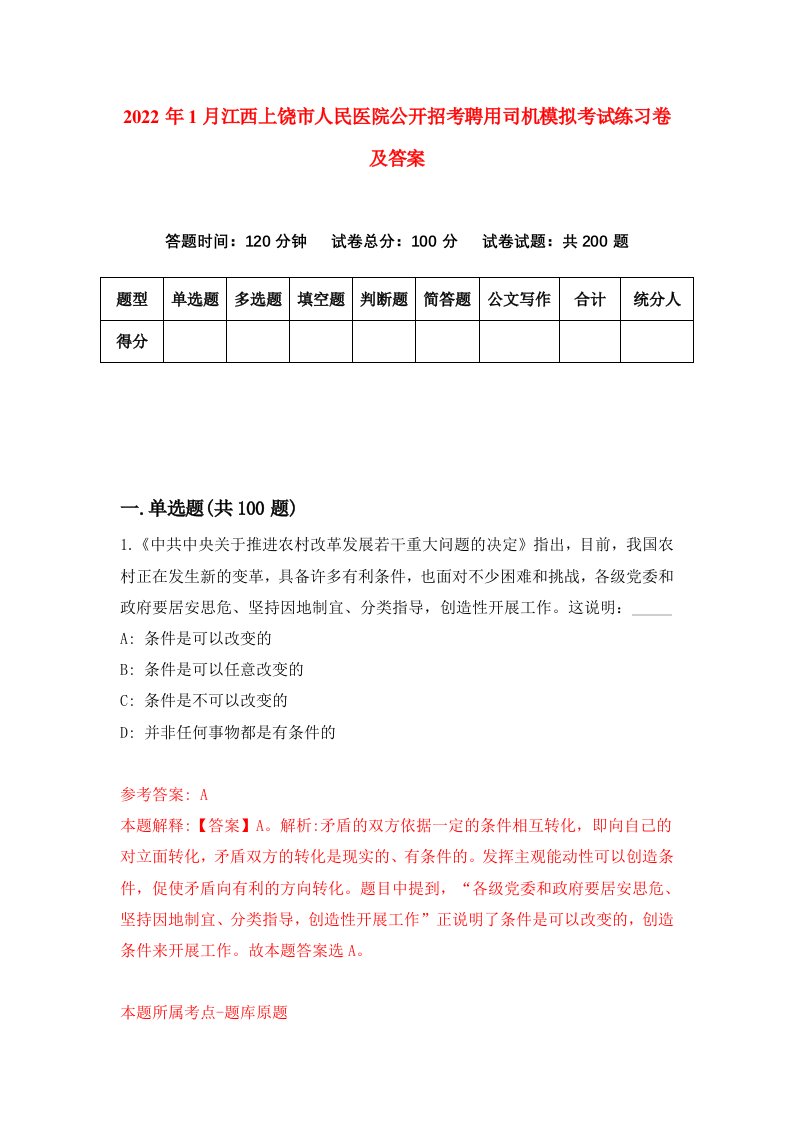 2022年1月江西上饶市人民医院公开招考聘用司机模拟考试练习卷及答案

答题时间：120分钟　试卷总分：100分　试卷试题：共200题

| 题型 | 单选题 | 多选题 | 填空题 | 判断题 | 简答题 | 公文写作 | 合计 | 统分人 |
|---|---|---|---|---|---|---|---|---|
| 得分 | | | | | | | | |

一.单选题(共100题)

1.《中共中央关于推进农村改革发展若干重大问题的决定》指出，目前，我国农村正在发生新的变革，具备许多有利条件，也面对不少困难和挑战，各级党委和政府要居安思危、坚持因地制宜、分类指导，创造性开展工作。这说明：_____

A: 条件是可以改变的

B: 条件是可以任意改变的

C: 条件是不可以改变的

D: 并非任何事物都是有条件的

参考答案: A

本题解释:【答案】A。解析:矛盾的双方依据一定的条件相互转化，即向自己的对立面转化，矛盾双方的转化是现实的、有条件的。发挥主观能动性可以创造条件，促使矛盾向有利的方向转化。题目中提到，“各级党委和政府要居安思危、坚持因地制宜、分类指导，创造性开展工作”正说明了条件是可以改变的，创造条件来开展工作。故本题答案选A。

本题所属考点-题库原题